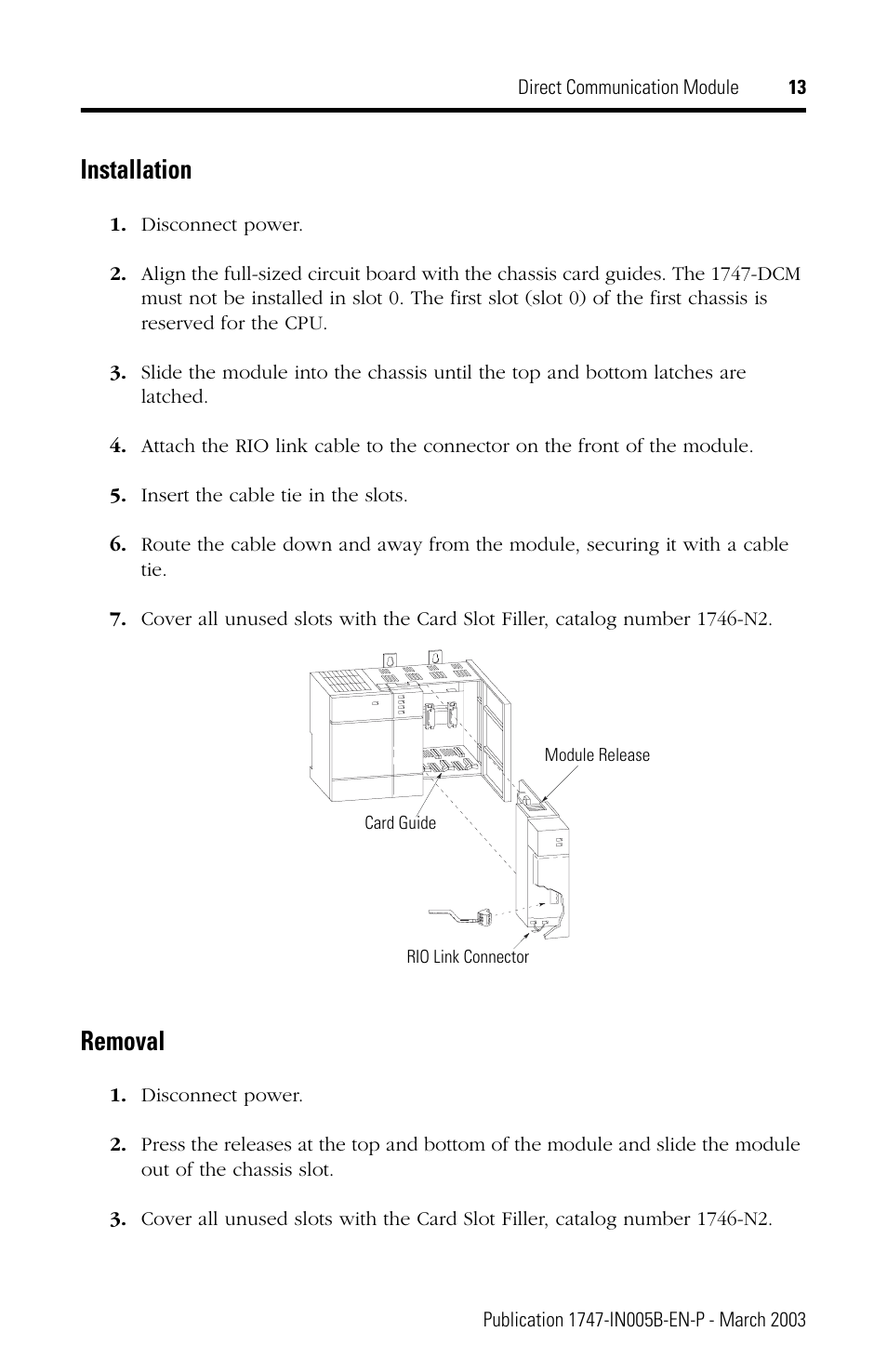 Direct Communication Module 13

Installation

1. Disconnect power.

2. Align the full-sized circuit board with the chassis card guides. The 1747-DCM must not be installed in slot 0. The first slot (slot 0) of the first chassis is reserved for the CPU.

3. Slide the module into the chassis until the top and bottom latches are latched.

4. Attach the RIO link cable to the connector on the front of the module.

5. Insert the cable tie in the slots.

6. Route the cable down and away from the module, securing it with a cable tie.

7. Cover all unused slots with the Card Slot Filler, catalog number 1746-N2.

Module Release

Card Guide

RIO Link Connector

Removal

1. Disconnect power.

2. Press the releases at the top and bottom of the module and slide the module out of the chassis slot.

3. Cover all unused slots with the Card Slot Filler, catalog number 1746-N2.

Publication 1747-IN005B-EN-P - March 2003